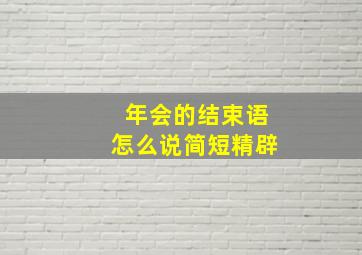 年会的结束语
怎么说简短精辟